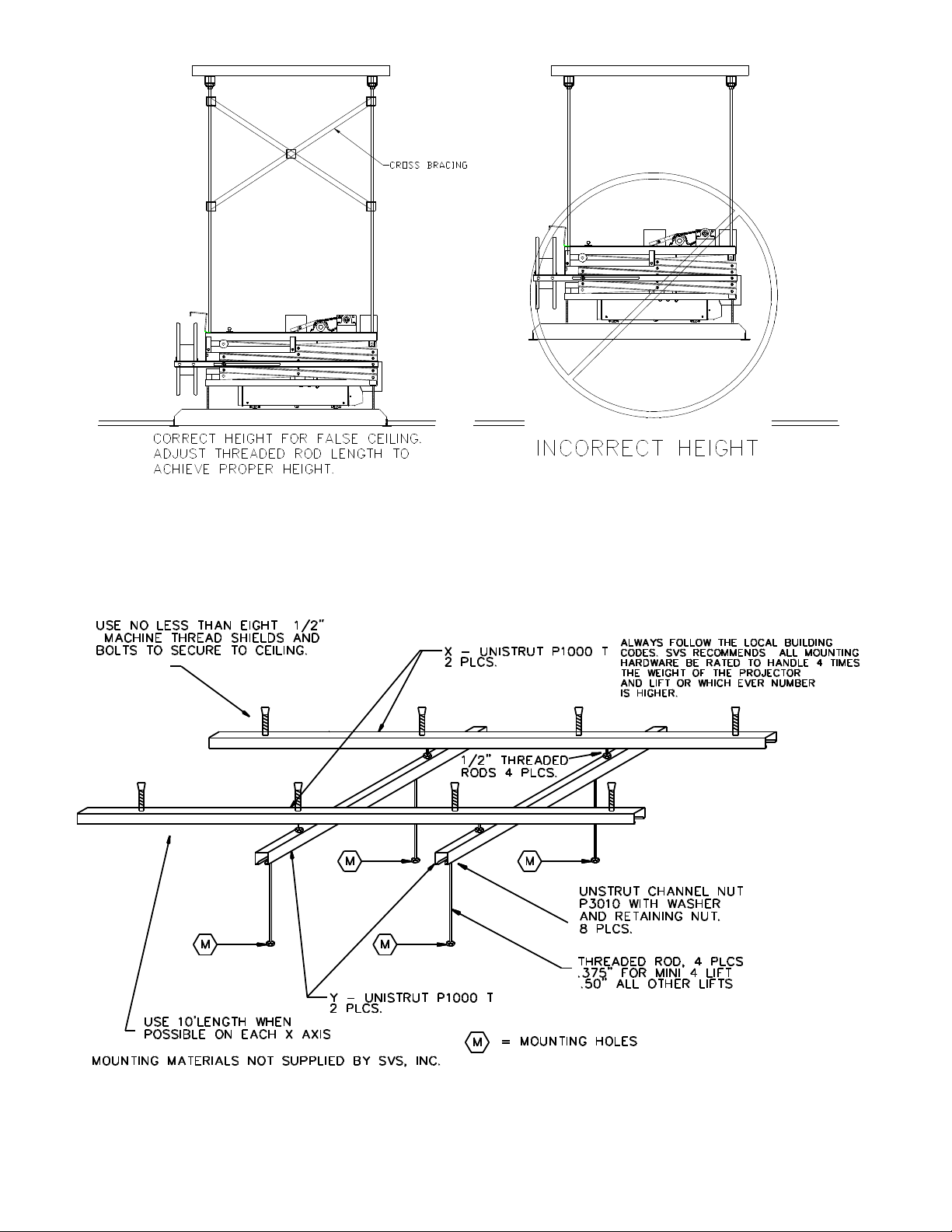 CROSS BRACING

CORRECT HEIGHT FOR FALSE CEILING. ADJUST THREADED ROD LENGTH TO ACHIEVE PROPER HEIGHT.

INCORRECT HEIGHT

USE NO LESS THAN EIGHT 1/2" MACHINE THREAD SHIELDS AND BOLTS TO SECURE TO CEILING.

X - UNISTRUT P1000 T 2 PLCS.

ALWAYS FOLLOW THE LOCAL BUILDING CODES. SVS RECOMMENDS ALL MOUNTING HARDWARE BE RATED TO HANDLE 4 TIMES THE WEIGHT OF THE PROJECTOR AND LIFT OR WHICH EVER NUMBER IS HIGHER.

1/2" THREADED RODS 4 PLCS.

M

M

UNSTRUT CHANNEL NUT P3010 WITH WASHER AND RETAINING NUT. 8 PLCS.

M

M

THREADED ROD, 4 PLCS .375" FOR MINI 4 LIFT .50" ALL OTHER LIFTS

Y - UNISTRUT P1000 T 2 PLCS.

USE 10'LENGTH WHEN POSSIBLE ON EACH X AXIS

M = MOUNTING HOLES

MOUNTING MATERIALS NOT SUPPLIED BY SVS, INC.